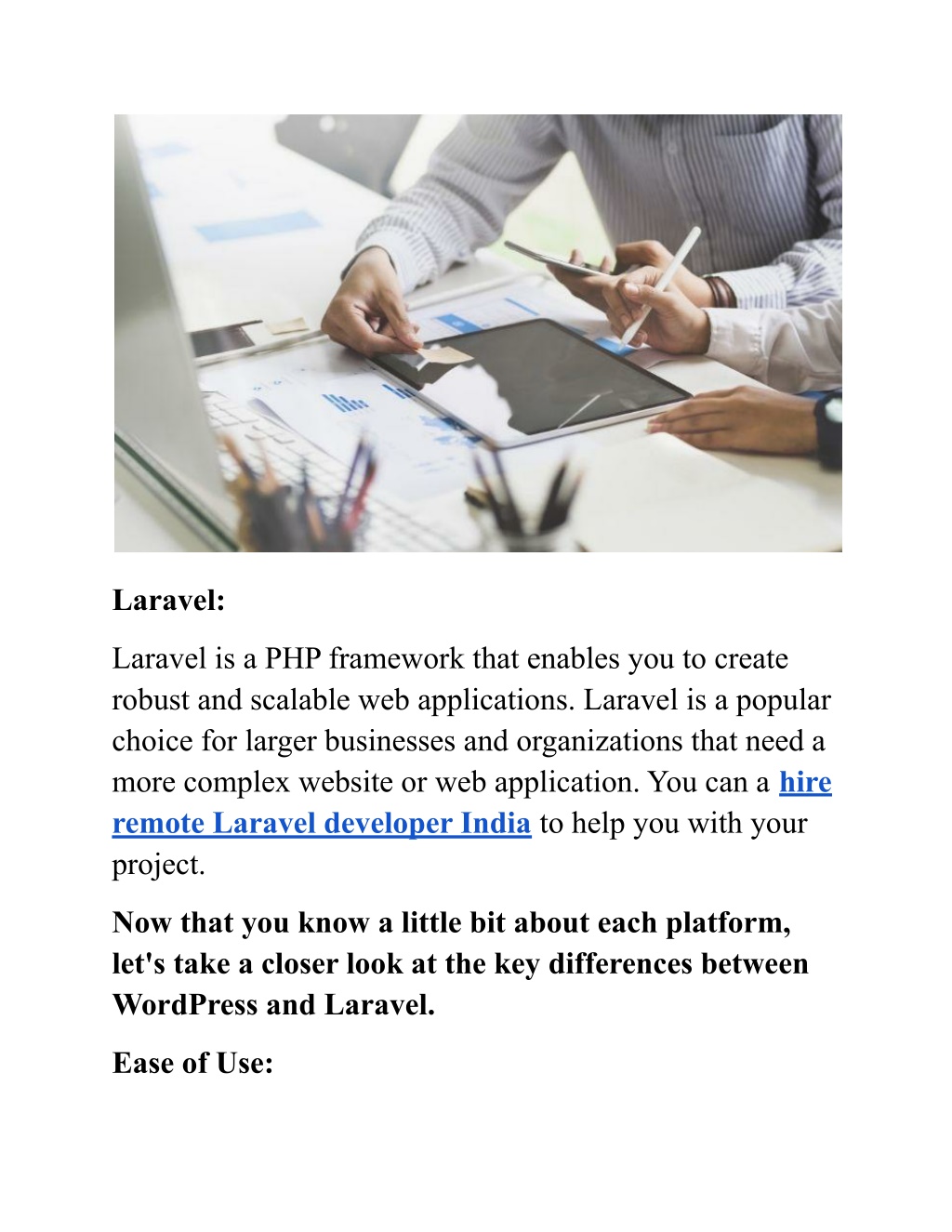 Laravel:

Laravel is a PHP framework that enables you to create robust and scalable web applications. Laravel is a popular choice for larger businesses and organizations that need a more complex website or web application. You can a hire remote Laravel developer India to help you with your project.

Now that you know a little bit about each platform, let's take a closer look at the key differences between WordPress and Laravel.

Ease of Use: